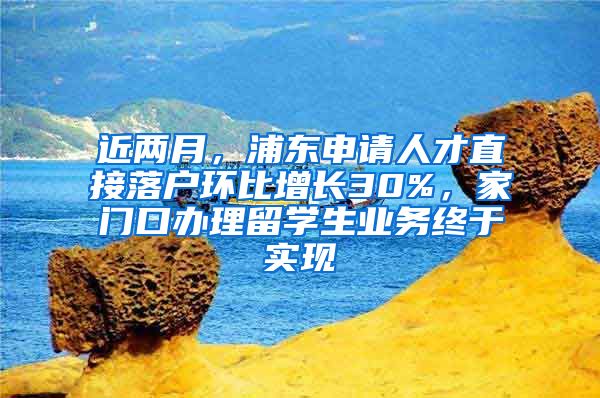 近两月，浦东申请人才直接落户环比增长30%，家门口办理留学生业务终于实现